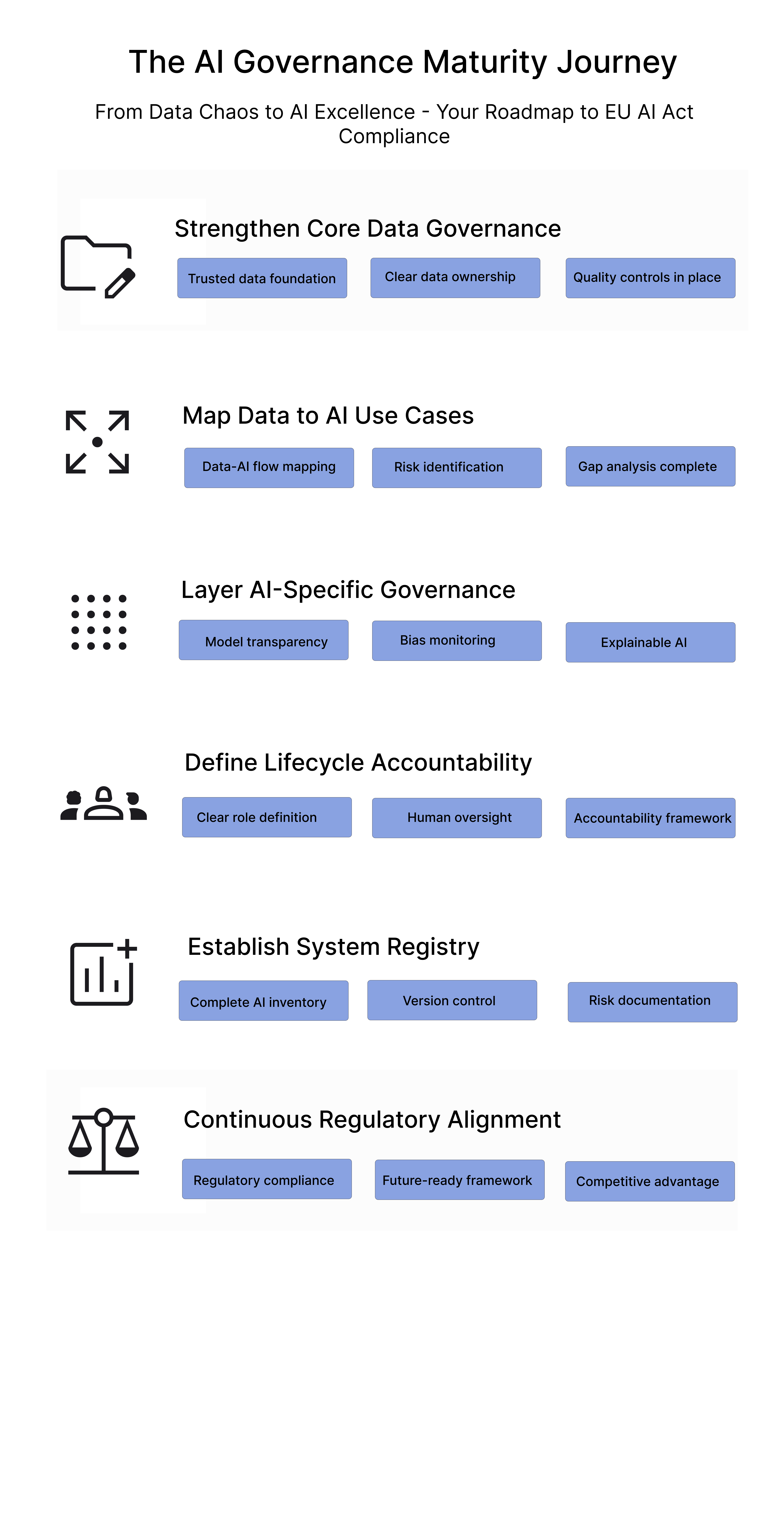 The AI Governance Maturity Journey

From Data Chaos to AI Excellence - Your Roadmap to EU AI Act Compliance

Strengthen Core Data Governance

Trusted data foundation

Clear data ownership

Quality controls in place

Map Data to AI Use Cases

Data-AI flow mapping

Risk identification

Gap analysis complete

Layer AI-Specific Governance

Model transparency

Bias monitoring

Explainable AI

Define Lifecycle Accountability

Clear role definition

Human oversight

Accountability framework

Establish System Registry

Complete AI inventory

Version control

Risk documentation

Continuous Regulatory Alignment

Regulatory compliance

Future-ready framework

Competitive advantage